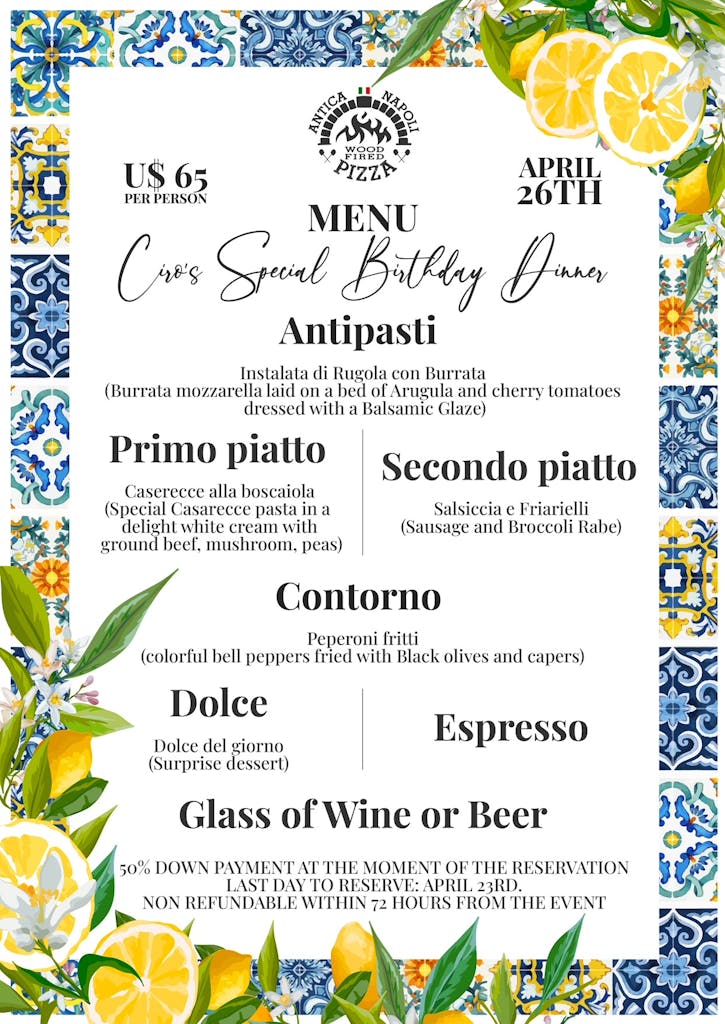 ANTICA NAPOLI
WOOD FIRED
PIZZA

U$ 65
PER PERSON

APRIL 26TH

MENU

Ciro's Special Birthday Dinner

Antipasti

Instalata di Rugola con Burrata
(Burrata mozzarella laid on a bed of Arugula and cherry tomatoes dressed with a Balsamic Glaze)

Primo piatto

Caserecce alla boscaiola
(Special Casarecce pasta in a delight white cream with ground beef, mushroom, peas)

Secondo piatto

Salsiccia e Friarielli
(Sausage and Broccoli Rabe)

Contorno

Peperoni fritti
(colorful bell peppers fried with Black olives and capers)

Dolce

Dolce del giorno
(Surprise dessert)

Espresso

Glass of Wine or Beer

50% DOWN PAYMENT AT THE MOMENT OF THE RESERVATION
LAST DAY TO RESERVE: APRIL 23RD.
NON REFUNDABLE WITHIN 72 HOURS FROM THE EVENT